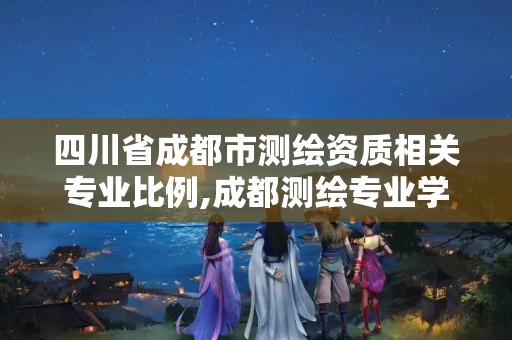 四川省成都市测绘资质相关专业比例,成都测绘专业学